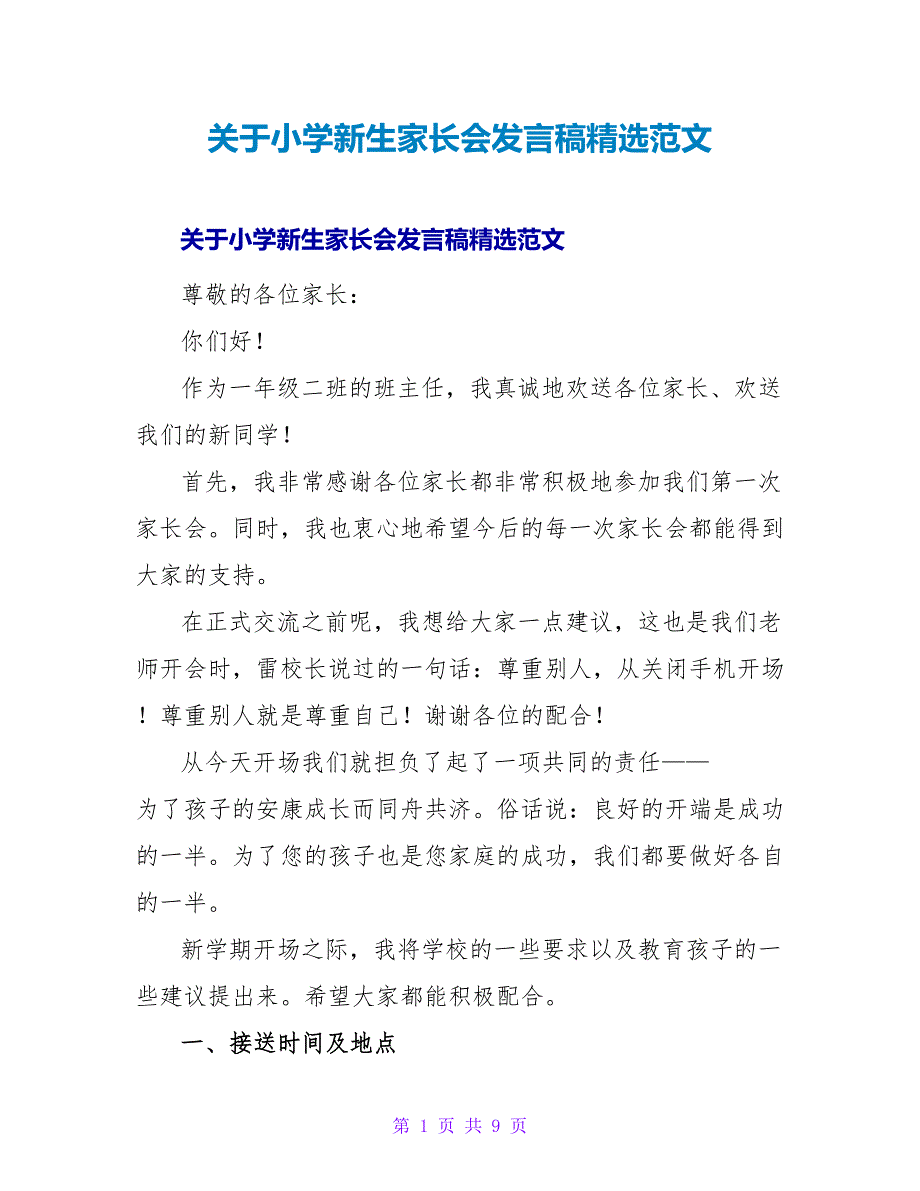 关于小学新生家长会发言稿精选范文

关于小学新生家长会发言稿精选范文

尊敬的各位家长：

你们好！

作为一年级二班的班主任，我真诚地欢送各位家长、欢送我们的新同学！

首先，我非常感谢各位家长都非常积极地参加我们第一次家长会。同时，我也衷心地希望今后的每一次家长会都能得到大家的支持。

在正式交流之前呢，我想给大家一点建议，这也是我们老师开会时，雷校长说过的一句话：尊重别人，从关闭手机开场！尊重别人就是尊重自己！谢谢各位的配合！

从今天开场我们就担负了起了一项共同的责任——为了孩子的安康成长而同舟共济。俗话说：良好的开端是成功的一半。为了您的孩子也是您家庭的成功，我们都要做好各自的一半。

新学期开场之际，我将学校的一些要求以及教育孩子的一些建议提出来。希望大家都能积极配合。

一、接送时间及地点

第 1 页 共 9 页